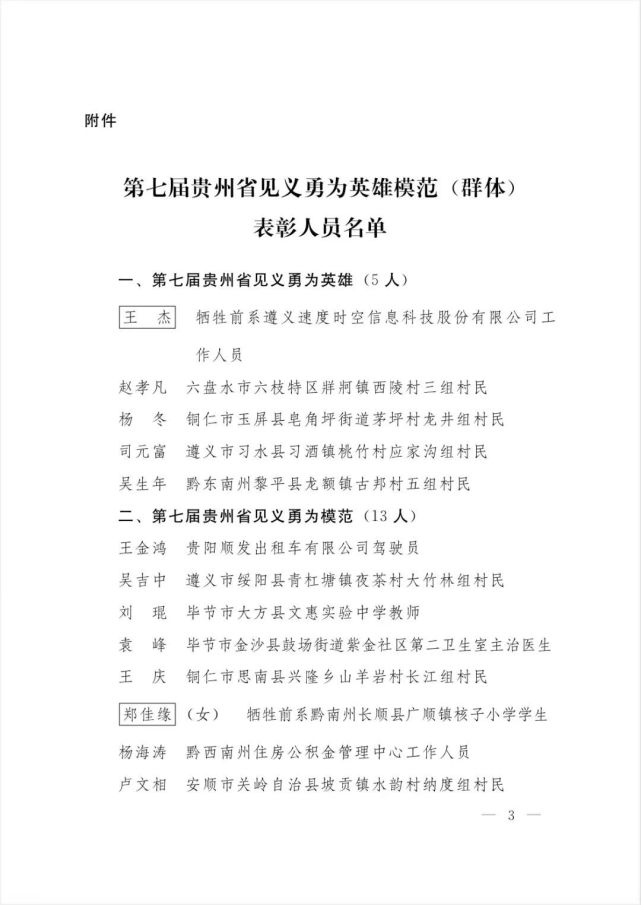 附件

第七届贵州省见义勇为英雄模范（群体）
表彰人员名单

一、第七届贵州省见义勇为英雄（5人）

王　杰　牺牲前系遵义速度时空信息科技股份有限公司工作人员

赵孝凡　六盘水市六枝特区牂牁镇西陵村三组村民

杨　冬　铜仁市玉屏县皂角坪街道茅坪村龙井组村民

司元富　遵义市习水县习酒镇桃竹村应家沟组村民

吴生年　黔东南州黎平县龙额镇古邦村五组村民

二、第七届贵州省见义勇为模范（13人）

王金鸿　贵阳顺发出租车有限公司驾驶员

吴吉中　遵义市绥阳县青杠塘镇夜茶村大竹林组村民

刘　琨　毕节市大方县文惠实验中学教师

袁　峰　毕节市金沙县鼓场街道紫金社区第二卫生室主治医生

王　庆　铜仁市思南县兴隆乡山羊岩村长江组村民

郑佳缘（女）　牺牲前系黔南州长顺县广顺镇核子小学学生

杨海涛　黔西南州住房公积金管理中心工作人员

卢文相　安顺市关岭自治县坡贡镇水韵村纳度组村民

— 3 —